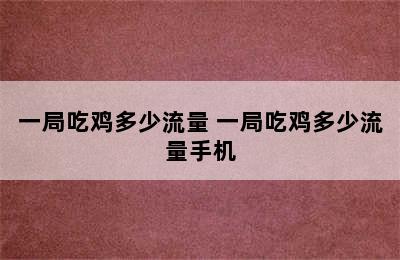 一局吃鸡多少流量 一局吃鸡多少流量手机